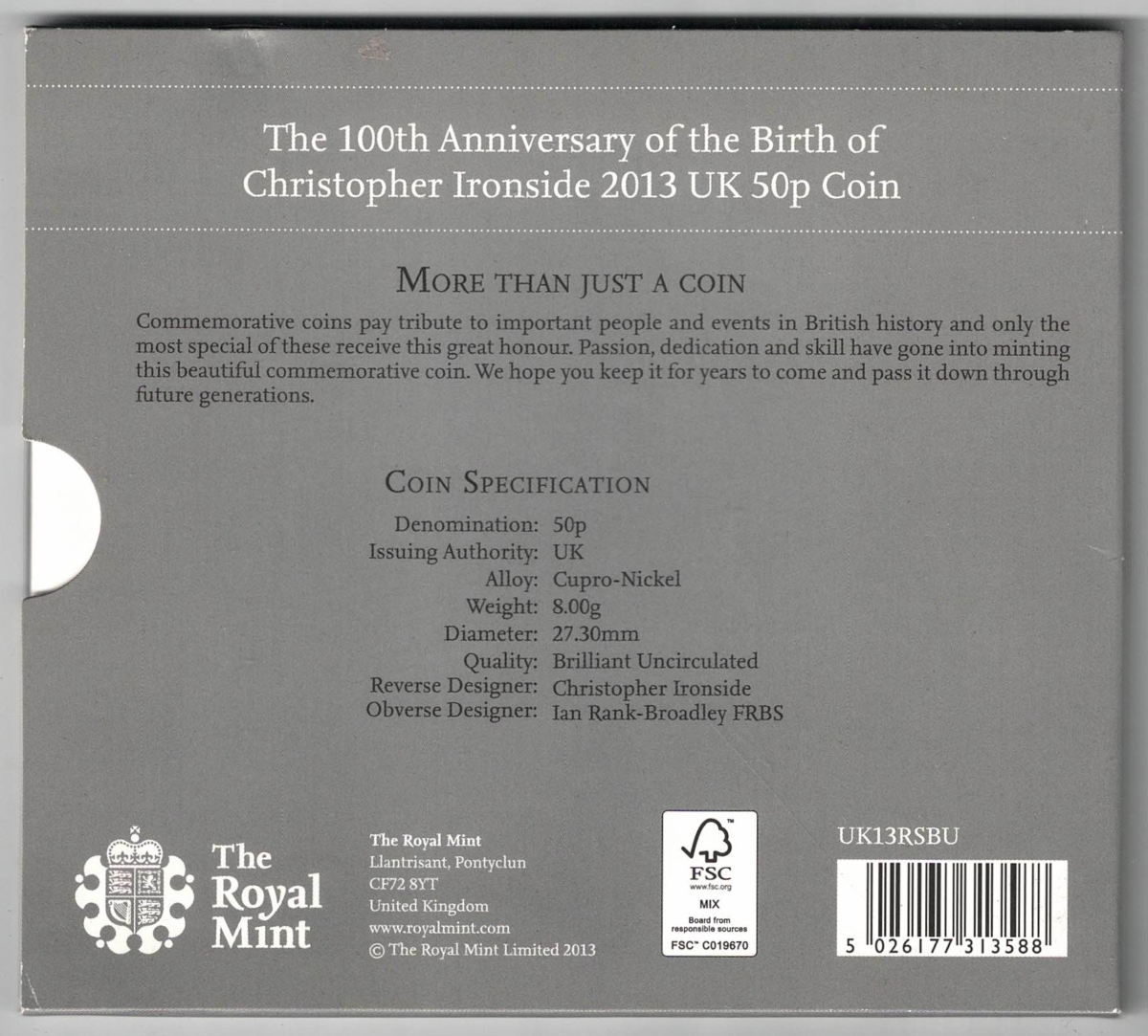 The 100th Anniversary of the Birth of Christopher Ironside 2013 UK 50p Coin

MORE THAN JUST A COIN

Commemorative coins pay tribute to important people and events in British history and only the most special of these receive this great honour. Passion, dedication and skill have gone into minting this beautiful commemorative coin. We hope you keep it for years to come and pass it down through future generations.

COIN SPECIFICATION

Denomination: 50p
Issuing Authority: UK
Alloy: Cupro-Nickel
Weight: 8.00g
Diameter: 27.30mm
Quality: Brilliant Uncirculated
Reverse Designer: Christopher Ironside
Obverse Designer: Ian Rank-Broadley FRBS

The Royal Mint

The Royal Mint
Llantrisant, Pontyclun
CF72 8YT
United Kingdom
www.royalmint.com
© The Royal Mint Limited 2013

FSC
www.fsc.org
MIX
Board from responsible sources
FSC™ C019670

UK13RSBU

5 026177 313588